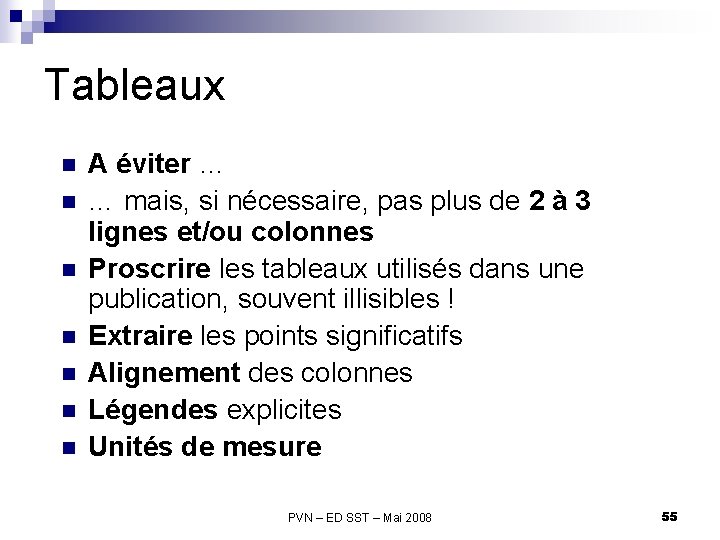 Tableaux

- A éviter …
- … mais, si nécessaire, pas plus de 2 à 3 lignes et/ou colonnes
- Proscrire les tableaux utilisés dans une publication, souvent illisibles !
- Extraire les points significatifs
- Alignement des colonnes
- Légendes explicites
- Unités de mesure

PVN – ED SST – Mai 2008

55